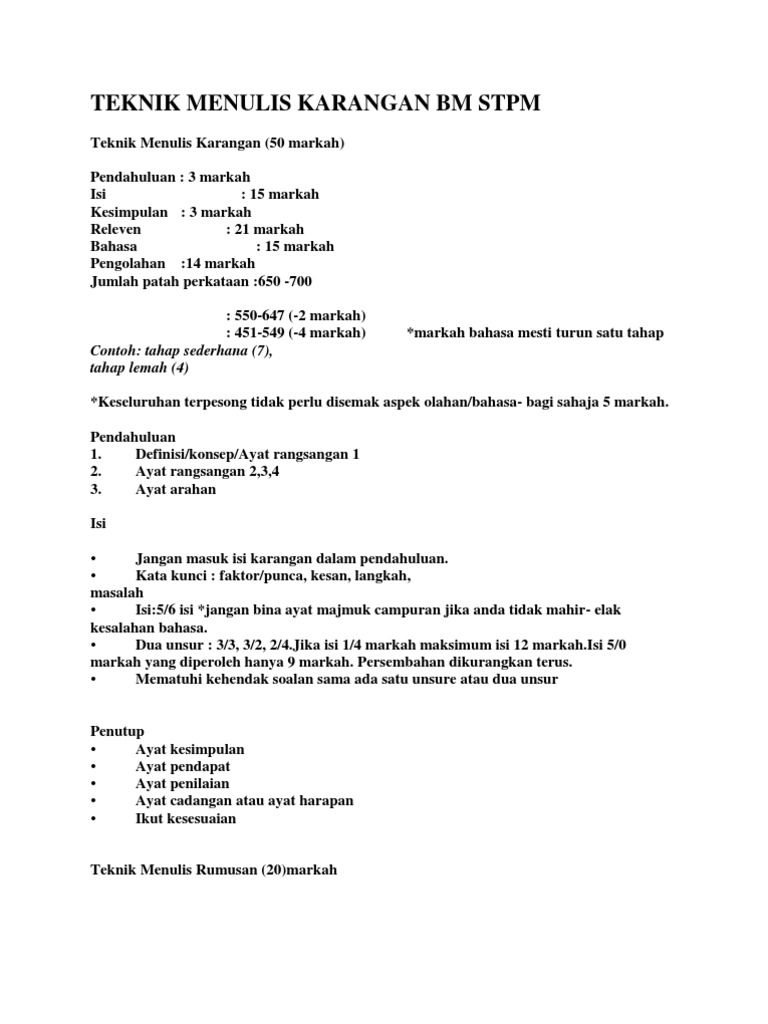 TEKNIK MENULIS KARANGAN BM STPM

Teknik Menulis Karangan (50 markah)

Pendahuluan : 3 markah
Isi : 15 markah
Kesimpulan : 3 markah
Releven : 21 markah
Bahasa : 15 markah
Pengolahan :14 markah
Jumlah patah perkataan :650 -700

: 550-647 (-2 markah)
: 451-549 (-4 markah) *markah bahasa mesti turun satu tahap
Contoh: tahap sederhana (7),
tahap lemah (4)

*Keseluruhan terpesong tidak perlu disemak aspek olahan/bahasa- bagi sahaja 5 markah.

Pendahuluan
1. Definisi/konsep/Ayat rangsangan 1
2. Ayat rangsangan 2,3,4
3. Ayat arahan

Isi

• Jangan masuk isi karangan dalam pendahuluan.
• Kata kunci : faktor/punca, kesan, langkah, masalah
• Isi:5/6 isi *jangan bina ayat majmuk campuran jika anda tidak mahir- elak kesalahan bahasa.
• Dua unsur : 3/3, 3/2, 2/4.Jika isi 1/4 markah maksimum isi 12 markah.Isi 5/0 markah yang diperoleh hanya 9 markah. Persembahan dikurangkan terus.
• Mematuhi kehendak soalan sama ada satu unsure atau dua unsur

Penutup
• Ayat kesimpulan
• Ayat pendapat
• Ayat penilaian
• Ayat cadangan atau ayat harapan
• Ikut kesesuaian

Teknik Menulis Rumusan (20)markah